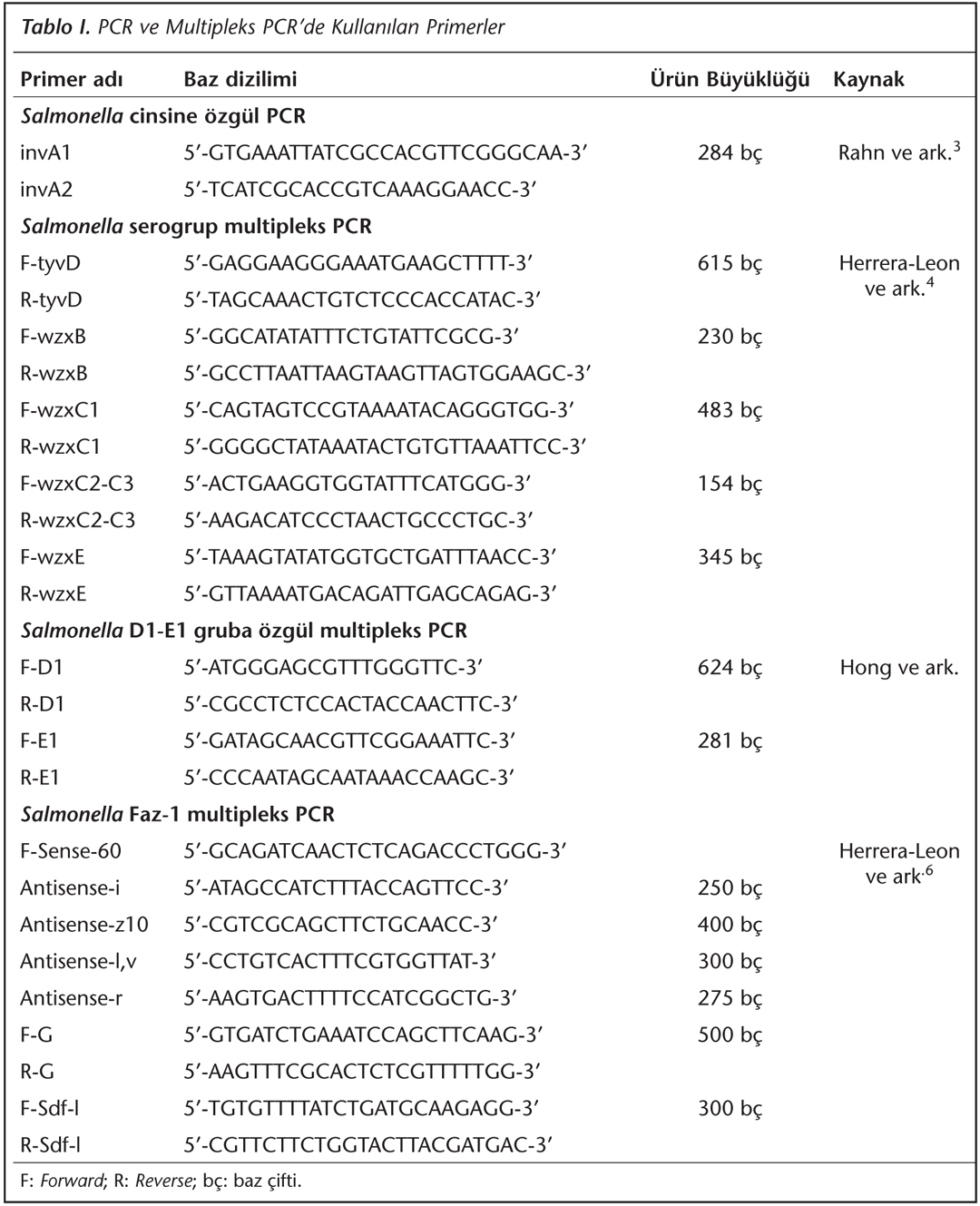 Tablo I. PCR ve Multipleks PCR'de Kullanılan Primerler

| Primer adı | Baz dizilimi | Ürün Büyüklüğü | Kaynak |
|---|---|---|---|
| Salmonella cinsine özgül PCR | | | |
| invA1 | 5'-GTGAAATTATCGCCACGTTCGGGCAA-3' | 284 bç | Rahn ve ark.$^3$ |
| invA2 | 5'-TCATCGCACCGTCAAAGGAACC-3' | | |
| Salmonella serogrup multipleks PCR | | | |
| F-tyvD | 5'-GAGGAAGGGAAATGAAGCTTTT-3' | 615 bç | Herrera-Leon ve ark.$^4$ |
| R-tyvD | 5'-TAGCAAACTGTCTCCCACCATAC-3' | | |
| F-wzxB | 5'-GGCATATATTTCTGTATTCGCG-3' | 230 bç | |
| R-wzxB | 5'-GCCTTAATTAAGTAAGTTAGTGGAAGC-3' | | |
| F-wzxC1 | 5'-CAGTAGTCCGTAAAATACAGGGTGG-3' | 483 bç | |
| R-wzxC1 | 5'-GGGGCTATAAATACTGTGTTAAATTCC-3' | | |
| F-wzxC2-C3 | 5'-ACTGAAGGTGGTATTTCATGGG-3' | 154 bç | |
| R-wzxC2-C3 | 5'-AAGACATCCCTAACTGCCCTGC-3' | | |
| F-wzxE | 5'-TAAAGTATATGGTGCTGATTTAACC-3' | 345 bç | |
| R-wzxE | 5'-GTTAAAATGACAGATTGAGCAGAG-3' | | |
| Salmonella D1-E1 gruba özgül multipleks PCR | | | |
| F-D1 | 5'-ATGGGAGCGTTTGGGTTC-3' | 624 bç | Hong ve ark. |
| R-D1 | 5'-CGCCTCTCCACTACCAACTTC-3' | | |
| F-E1 | 5'-GATAGCAACGTTCGGAAATTC-3' | 281 bç | |
| R-E1 | 5'-CCCAATAGCAATAAACCAAGC-3' | | |
| Salmonella Faz-1 multipleks PCR | | | |
| F-Sense-60 | 5'-GCAGATCAACTCTCAGACCCTGGG-3' | | Herrera-Leon ve ark.$^6$ |
| Antisense-i | 5'-ATAGCCATCTTTACCAGTTCC-3' | 250 bç | |
| Antisense-z10 | 5'-CGTCGCAGCTTCTGCAACC-3' | 400 bç | |
| Antisense-l,v | 5'-CCTGTCACTTTCGTGGTTAT-3' | 300 bç | |
| Antisense-r | 5'-AAGTGACTTTTCCATCGGCTG-3' | 275 bç | |
| F-G | 5'-GTGATCTGAAATCCAGCTTCAAG-3' | 500 bç | |
| R-G | 5'-AAGTTTCGCACTCTCGTTTTTGG-3' | | |
| F-Sdf-I | 5'-TGTGTTTTATCTGATGCAAGAGG-3' | 300 bç | |
| R-Sdf-I | 5'-CGTTCTTCTGGTACTTACGATGAC-3' | | |

F: Forward; R: Reverse; bç: baz çifti.